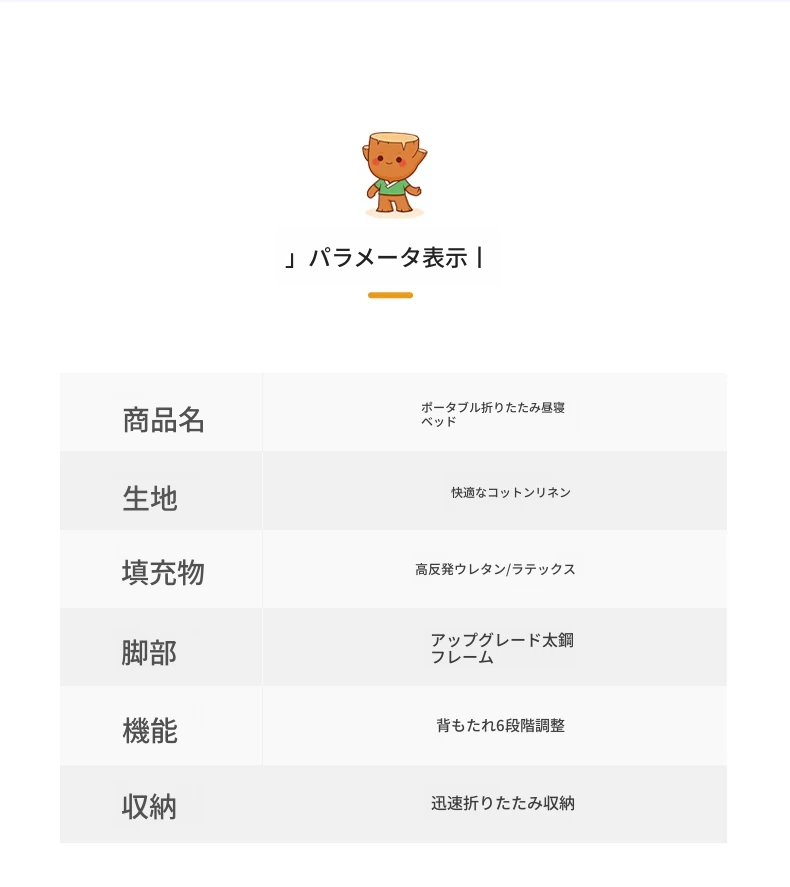 」パラメータ表示 |

| 商品名 | ポータブル折りたたみ昼寝ベッド |
|---|---|
| 生地 | 快適なコットンリネン |
| 填充物 | 高反発ウレタン/ラテックス |
| 脚部 | アップグレード太鋼フレーム |
| 機能 | 背もたれ6段階調整 |
| 収納 | 迅速折りたたみ収納 |